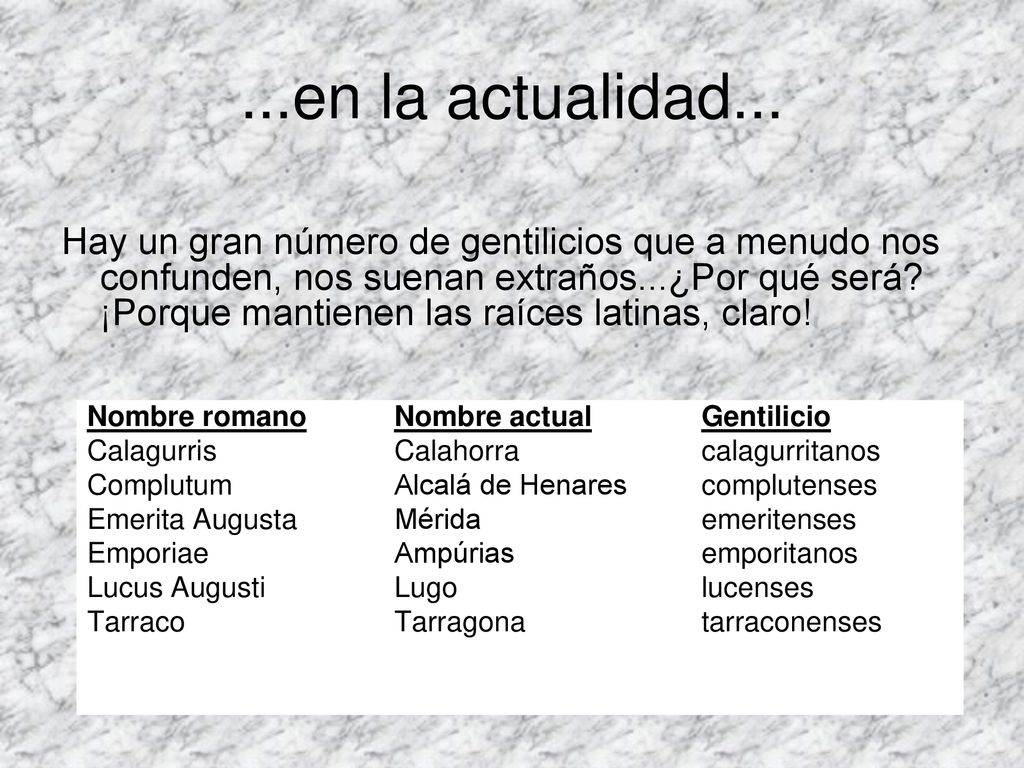 ...en la actualidad...

Hay un gran número de gentilicios que a menudo nos confunden, nos suenan extraños...¿Por qué será? ¡Porque mantienen las raíces latinas, claro!

| Nombre romano | Nombre actual | Gentilicio |
|---|---|---|
| Calagurris | Calahorra | calagurritanos |
| Complutum | Alcalá de Henares | complutenses |
| Emerita Augusta | Mérida | emeritenses |
| Emporiae | Ampúrias | emporitanos |
| Lucus Augusti | Lugo | lucenses |
| Tarraco | Tarragona | tarraconenses |